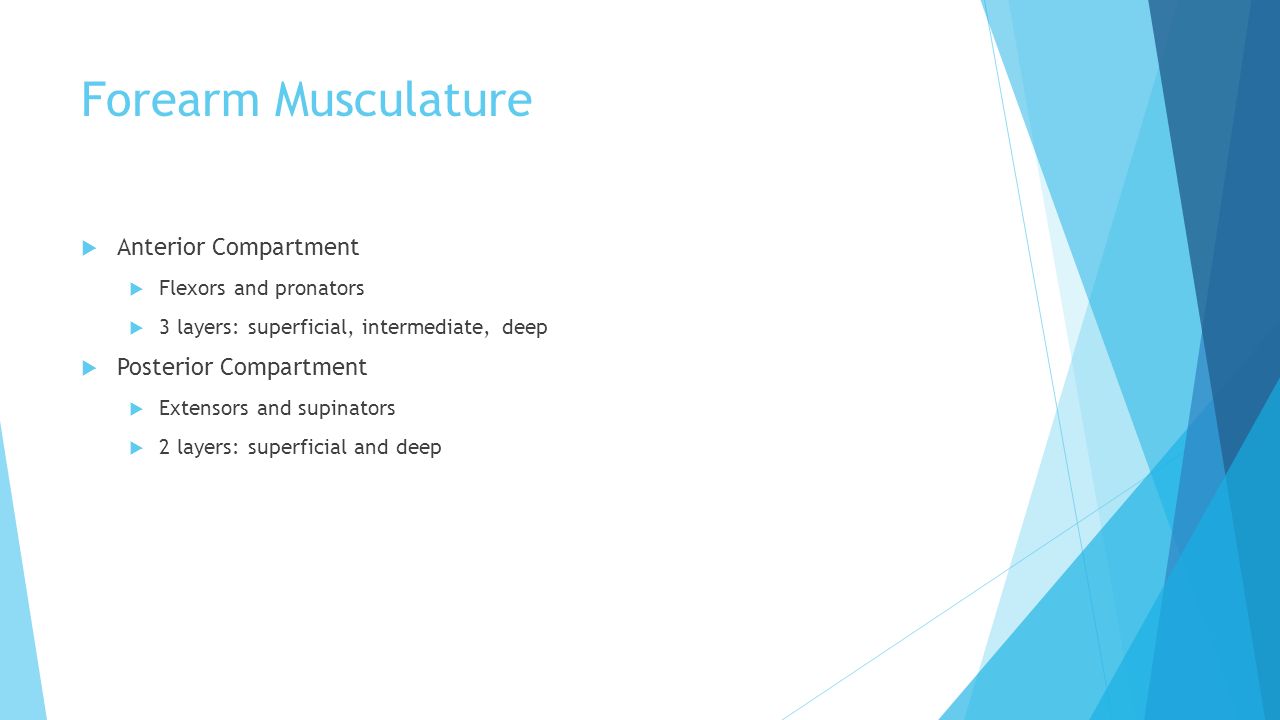 Forearm Musculature

Anterior Compartment

Flexors and pronators

3 layers: superficial, intermediate, deep

Posterior Compartment

Extensors and supinators

2 layers: superficial and deep